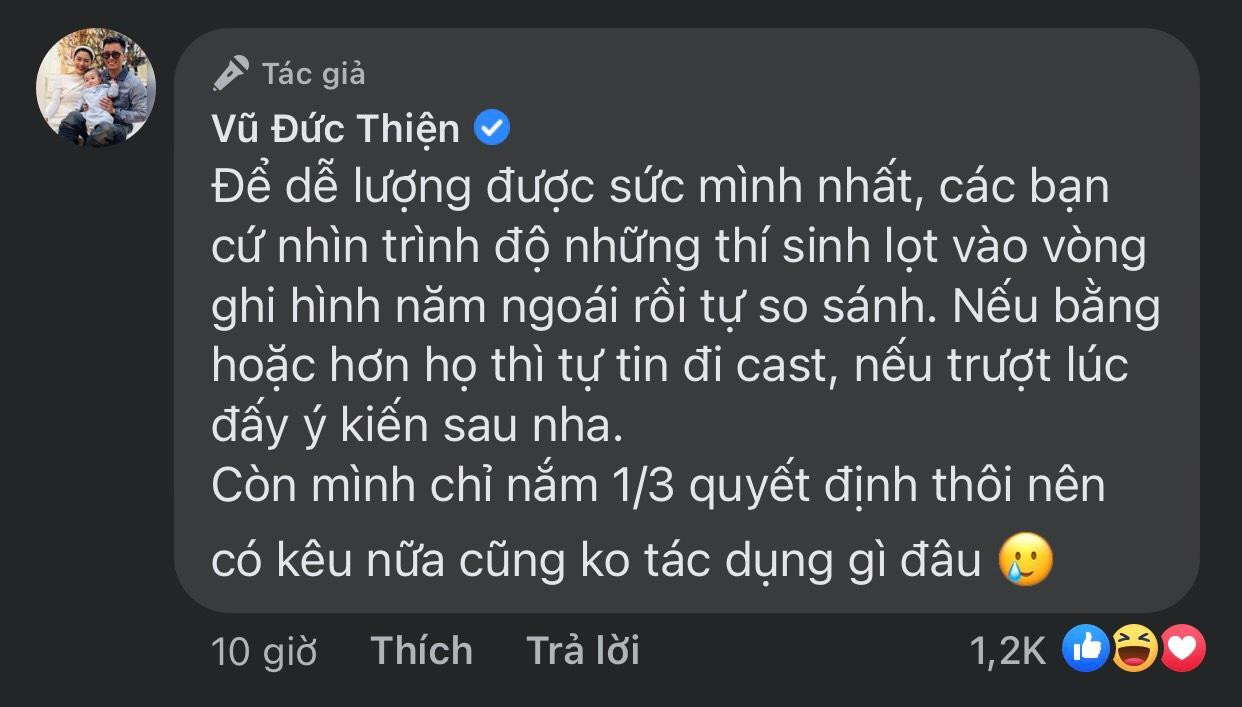 Tác giả
Vũ Đức Thiện
Để dễ lượng được sức mình nhất, các bạn cứ nhìn trình độ những thí sinh lọt vào vòng ghi hình năm ngoái rồi tự so sánh. Nếu bằng hoặc hơn họ thì tự tin đi cast, nếu trượt lúc đấy ý kiến sau nha.
Còn mình chỉ nắm 1/3 quyết định thôi nên có kêu nữa cũng ko tác dụng gì đâu 🥲

10 giờ Thích Trả lời 1,2K